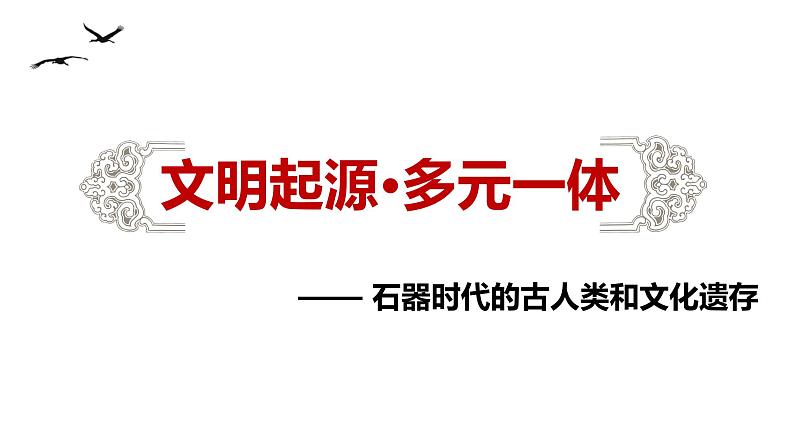 文明起源·多元一体

—— 石器时代的古人类和文化遗存